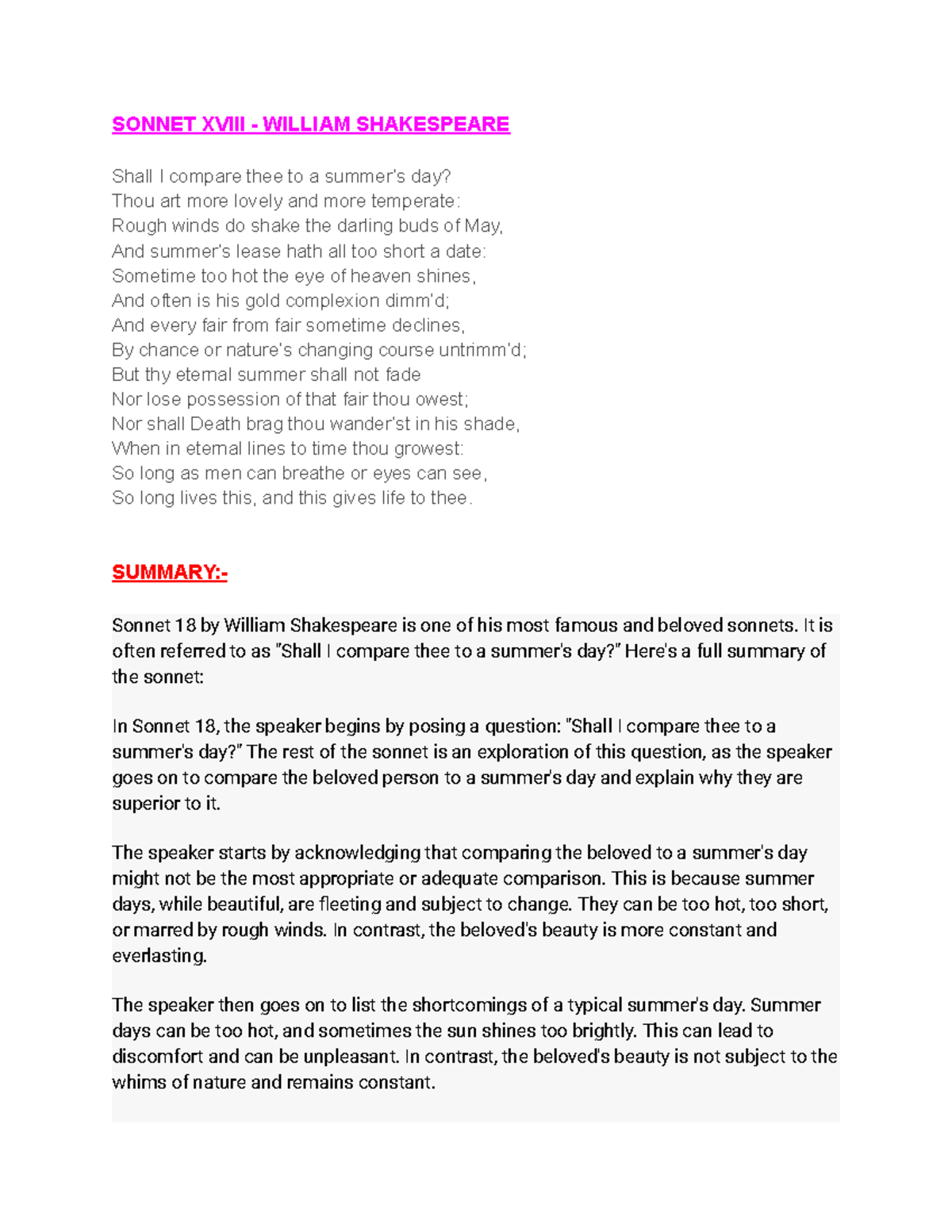 SONNET XVIII - WILLIAM SHAKESPEARE

Shall I compare thee to a summer's day?
Thou art more lovely and more temperate:
Rough winds do shake the darling buds of May,
And summer's lease hath all too short a date:
Sometime too hot the eye of heaven shines,
And often is his gold complexion dimm'd;
And every fair from fair sometime declines,
By chance or nature's changing course untrimm'd;
But thy eternal summer shall not fade
Nor lose possession of that fair thou owest;
Nor shall Death brag thou wander'st in his shade,
When in eternal lines to time thou growest:
So long as men can breathe or eyes can see,
So long lives this, and this gives life to thee.

SUMMARY:-

Sonnet 18 by William Shakespeare is one of his most famous and beloved sonnets. It is often referred to as "Shall I compare thee to a summer's day?" Here's a full summary of the sonnet:

In Sonnet 18, the speaker begins by posing a question: "Shall I compare thee to a summer's day?" The rest of the sonnet is an exploration of this question, as the speaker goes on to compare the beloved person to a summer's day and explain why they are superior to it.

The speaker starts by acknowledging that comparing the beloved to a summer's day might not be the most appropriate or adequate comparison. This is because summer days, while beautiful, are fleeting and subject to change. They can be too hot, too short, or marred by rough winds. In contrast, the beloved's beauty is more constant and everlasting.

The speaker then goes on to list the shortcomings of a typical summer's day. Summer days can be too hot, and sometimes the sun shines too brightly. This can lead to discomfort and can be unpleasant. In contrast, the beloved's beauty is not subject to the whims of nature and remains constant.